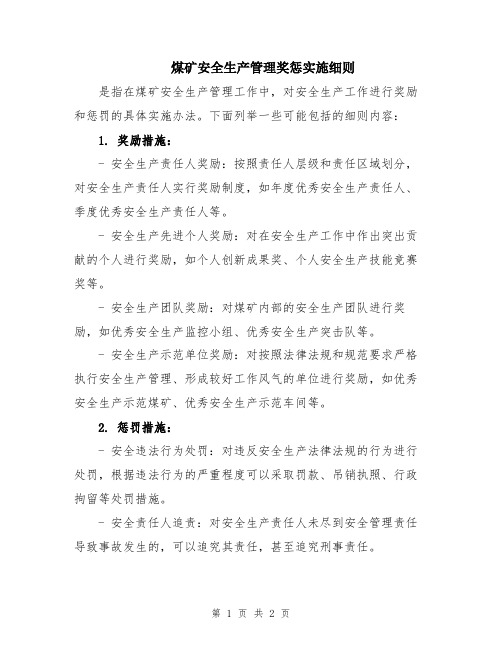 煤矿安全生产管理奖惩实施细则

是指在煤矿安全生产管理工作中，对安全生产工作进行奖励和惩罚的具体实施办法。下面列举一些可能包括的细则内容：

1. 奖励措施：

- 安全生产责任人奖励：按照责任人层级和责任区域划分，对安全生产责任人实行奖励制度，如年度优秀安全生产责任人、季度优秀安全生产责任人等。

- 安全生产先进个人奖励：对在安全生产工作中作出突出贡献的个人进行奖励，如个人创新成果奖、个人安全生产技能竞赛奖等。

- 安全生产团队奖励：对煤矿内部的安全生产团队进行奖励，如优秀安全生产监控小组、优秀安全生产突击队等。

- 安全生产示范单位奖励：对按照法律法规和规范要求严格执行安全生产管理、形成较好工作风气的单位进行奖励，如优秀安全生产示范煤矿、优秀安全生产示范车间等。

2. 惩罚措施：

- 安全违法行为处罚：对违反安全生产法律法规的行为进行处罚，根据违法行为的严重程度可以采取罚款、吊销执照、行政拘留等处罚措施。

- 安全责任人追责：对安全生产责任人未尽到安全管理责任导致事故发生的，可以追究其责任，甚至追究刑事责任。

第 1 页 共 2 页